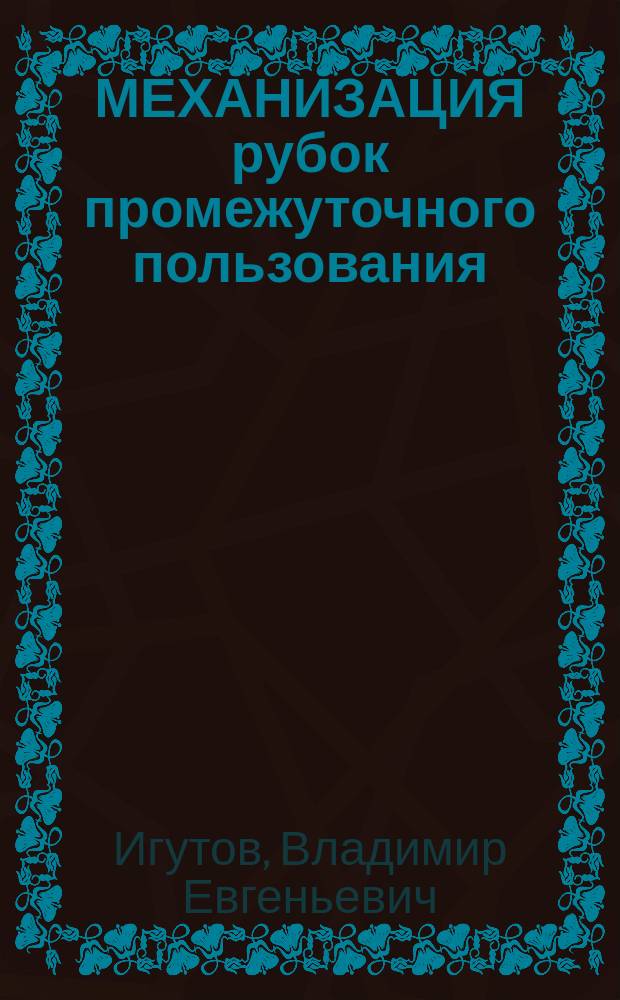 МЕХАНИЗАЦИЯ рубок промежуточного пользования

Игутов, Владимир Евгеньевич